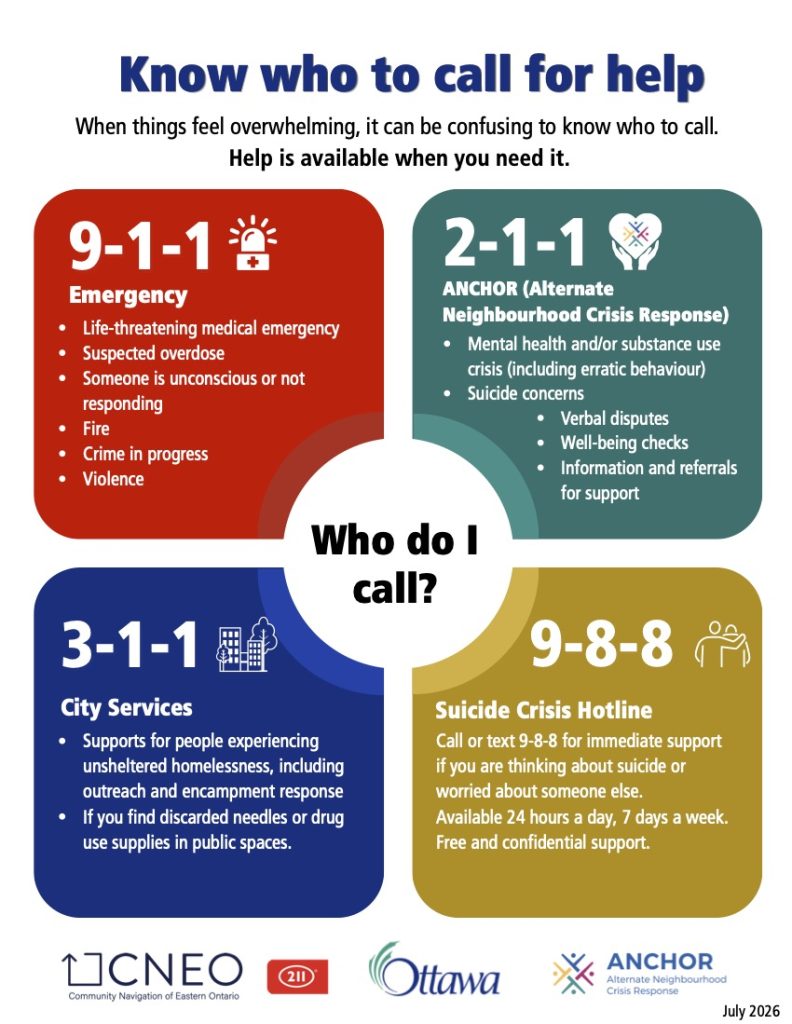 Know who to call for help

When things feel overwhelming, it can be confusing to know who to call. Help is available when you need it.

9-1-1

Emergency

• Life-threatening medical emergency
• Suspected overdose
• Someone is unconscious or not responding
• Fire
• Crime in progress
• Violence

2-1-1

ANCHOR (Alternate Neighbourhood Crisis Response)

• Mental health and/or substance use crisis (including erratic behaviour)
• Suicide concerns
• Verbal disputes
• Well-being checks
• Information and referrals for support

Who do I call?

3-1-1

City Services

• Supports for people experiencing unsheltered homelessness, including outreach and encampment response
• If you find discarded needles or drug use supplies in public spaces.

9-8-8

Suicide Crisis Hotline

Call or text 9-8-8 for immediate support if you are thinking about suicide or worried about someone else.
Available 24 hours a day, 7 days a week.
Free and confidential support.

CNEO
Community Navigation of Eastern Ontario

211

Ottawa

ANCHOR
Alternate Neighbourhood Crisis Response

July 2026